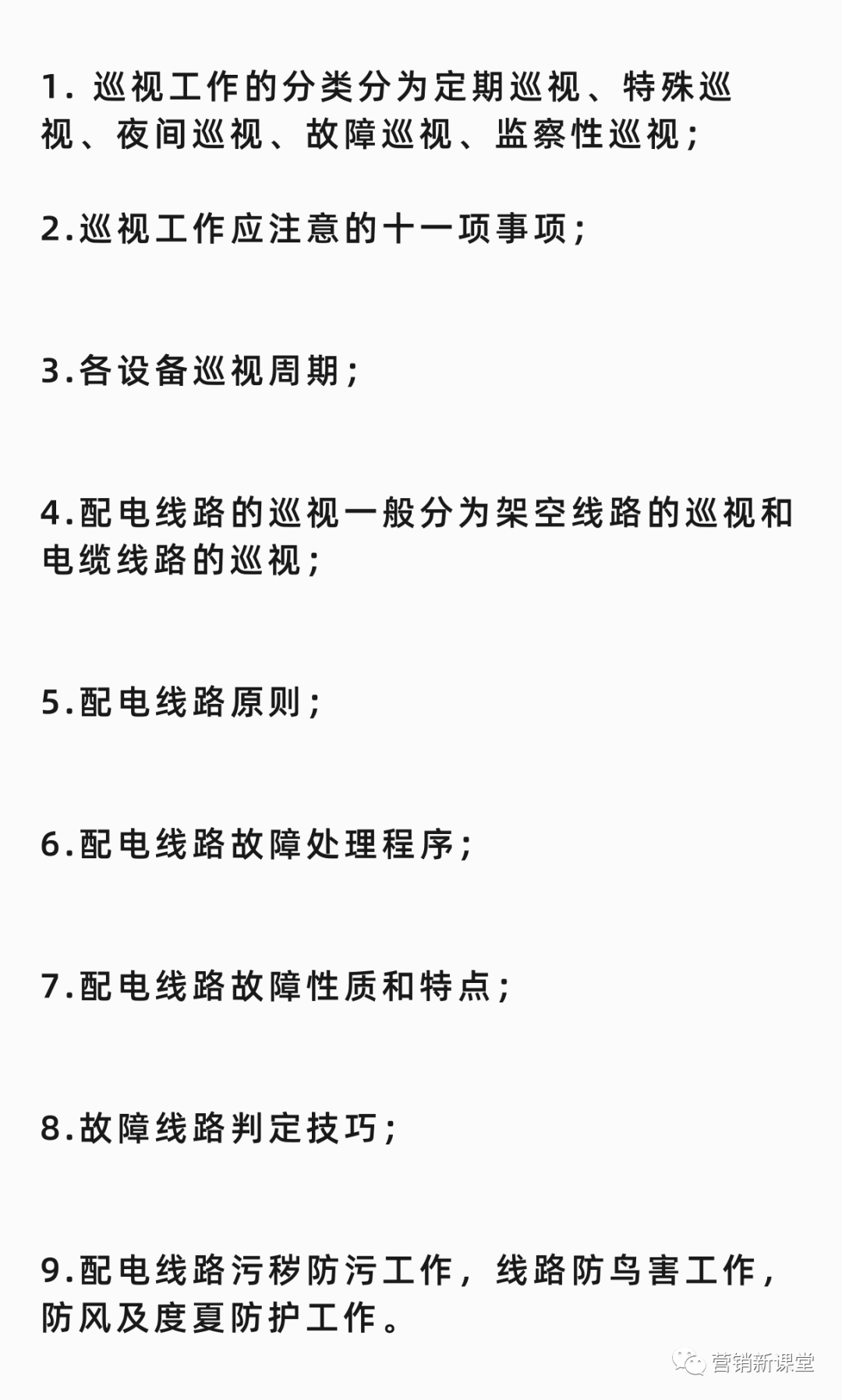 1. 巡视工作的分类分为定期巡视、特殊巡视、夜间巡视、故障巡视、监察性巡视；

2.巡视工作应注意的十一项事项；

3.各设备巡视周期；

4.配电线路的巡视一般分为架空线路的巡视和电缆线路的巡视；

5.配电线路原则；

6.配电线路故障处理程序；

7.配电线路故障性质和特点；

8.故障线路判定技巧；

9.配电线路污秽防污工作，线路防鸟害工作，防风及度夏防护工作。

营销新课堂